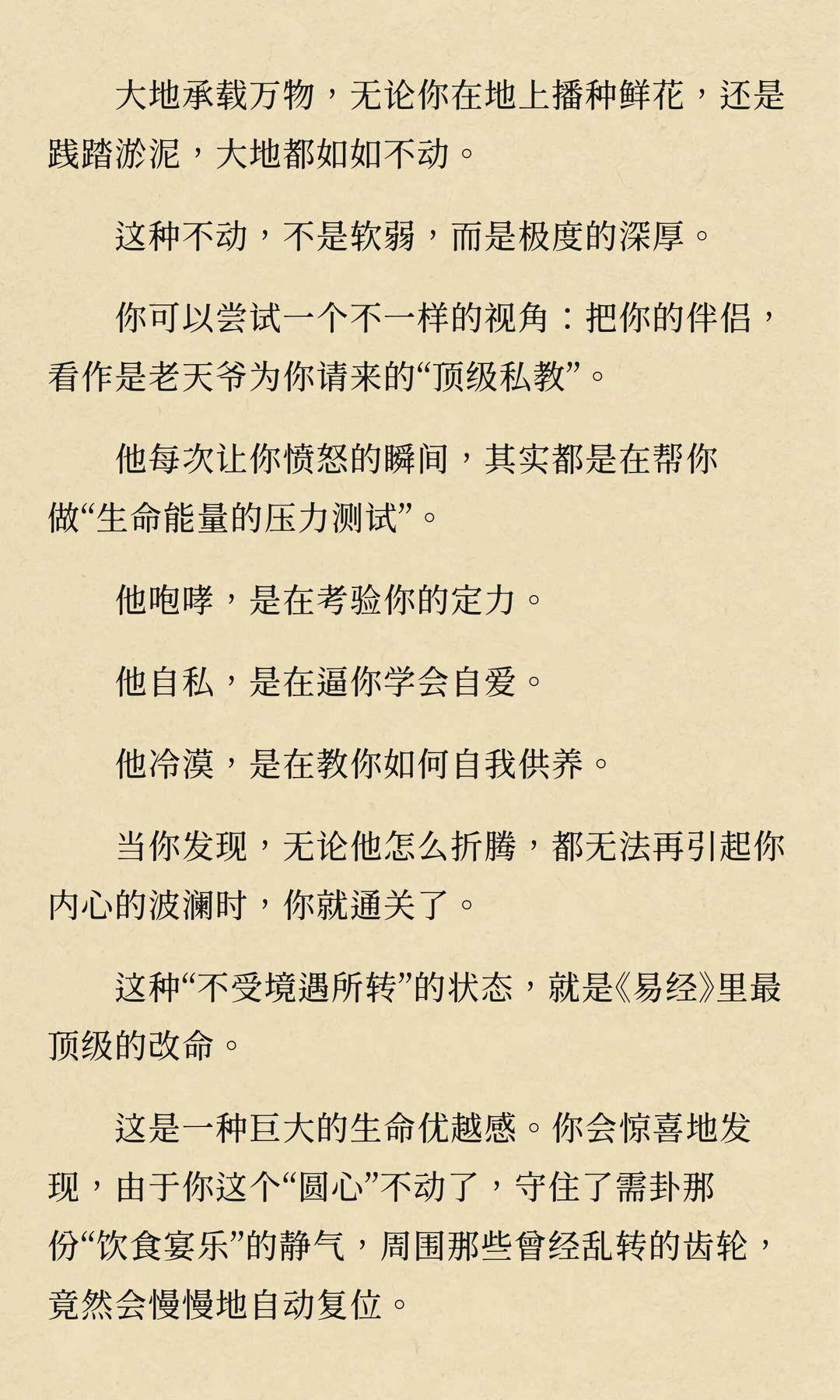 大地承载万物，无论你在地上播种鲜花，还是践踏淤泥，大地都如如不动。

这种不动，不是软弱，而是极度的深厚。

你可以尝试一个不一样的视角：把你的伴侣，看作是老天爷为你请来的“顶级私教”。

他每次让你愤怒的瞬间，其实都是在帮你做“生命能量的压力测试”。

他咆哮，是在考验你的定力。

他自私，是在逼你学会自爱。

他冷漠，是在教你如何自我供养。

当你发现，无论他怎么折腾，都无法再引起你内心的波澜时，你就通关了。

这种“不受境遇所转”的状态，就是《易经》里最顶级的改命。

这是一种巨大的生命优越感。你会惊喜地发现，由于你这个“圆心”不动了，守住了需卦那份“饮食宴乐”的静气，周围那些曾经乱转的齿轮，竟然会慢慢地自动复位。